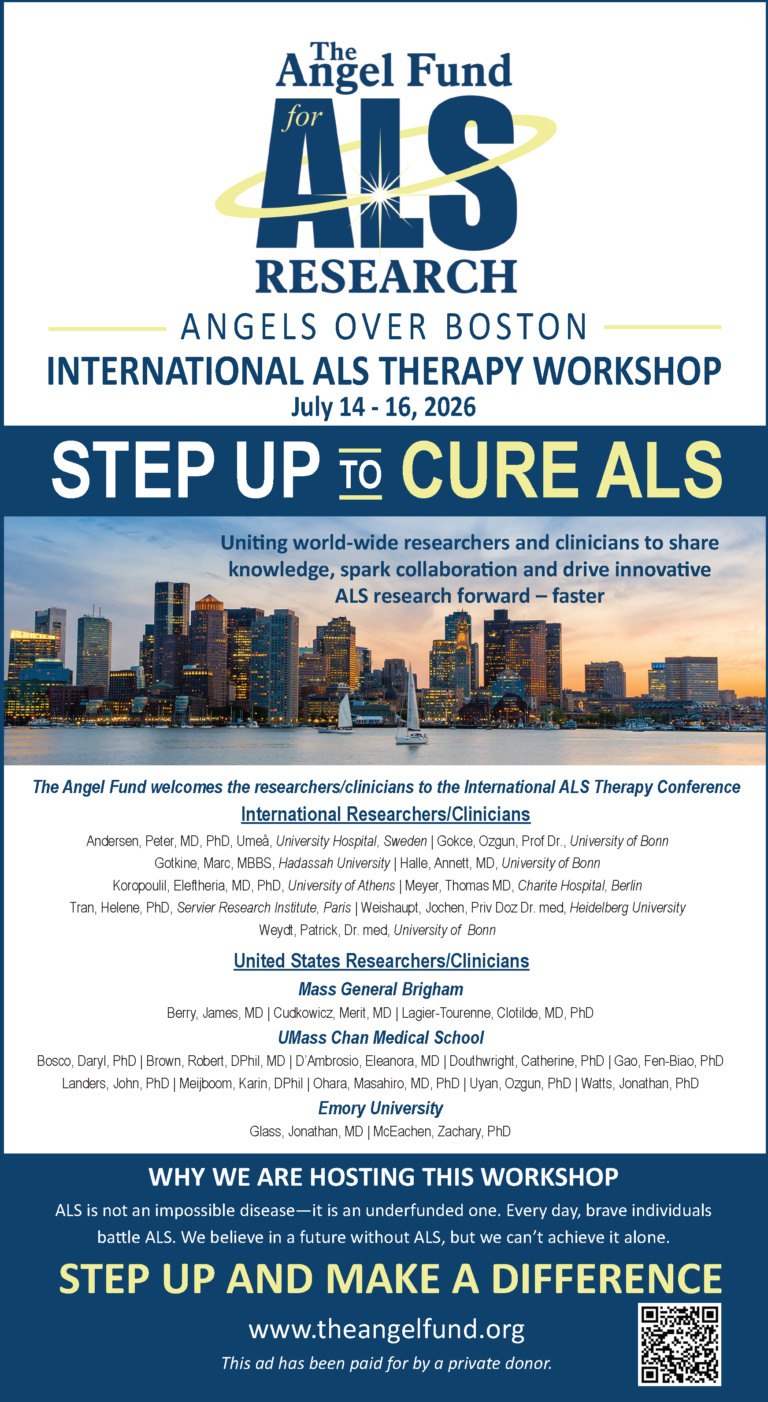 The Angel Fund for ALS RESEARCH

ANGELS OVER BOSTON

INTERNATIONAL ALS THERAPY WORKSHOP

July 14 - 16, 2026

STEP UP TO CURE ALS

Uniting world-wide researchers and clinicians to share knowledge, spark collaboration and drive innovative ALS research forward – faster

The Angel Fund welcomes the researchers/clinicians to the International ALS Therapy Conference

International Researchers/Clinicians

Andersen, Peter, MD, PhD, Umeå, University Hospital, Sweden | Gokce, Ozgun, Prof Dr., University of Bonn
Gotkine, Marc, MBBS, Hadassah University | Halle, Annett, MD, University of Bonn
Koropoulil, Eleftheria, MD, PhD, University of Athens | Meyer, Thomas MD, Charite Hospital, Berlin
Tran, Helene, PhD, Servier Research Institute, Paris | Weishaupt, Jochen, Priv Doz Dr. med, Heidelberg University
Weydt, Patrick, Dr. med, University of Bonn

United States Researchers/Clinicians

Mass General Brigham

Berry, James, MD | Cudkowicz, Merit, MD | Lagier-Tourenne, Clotilde, MD, PhD

UMass Chan Medical School

Bosco, Daryl, PhD | Brown, Robert, DPhil, MD | D'Ambrosio, Eleanora, MD | Douthwright, Catherine, PhD | Gao, Fen-Biao, PhD
Landers, John, PhD | Meijboom, Karin, DPhil | Ohara, Masahiro, MD, PhD | Uyan, Ozgun, PhD | Watts, Jonathan, PhD

Emory University

Glass, Jonathan, MD | McEachen, Zachary, PhD

WHY WE ARE HOSTING THIS WORKSHOP

ALS is not an impossible disease—it is an underfunded one. Every day, brave individuals battle ALS. We believe in a future without ALS, but we can't achieve it alone.

STEP UP AND MAKE A DIFFERENCE

www.theangelfund.org

This ad has been paid for by a private donor.